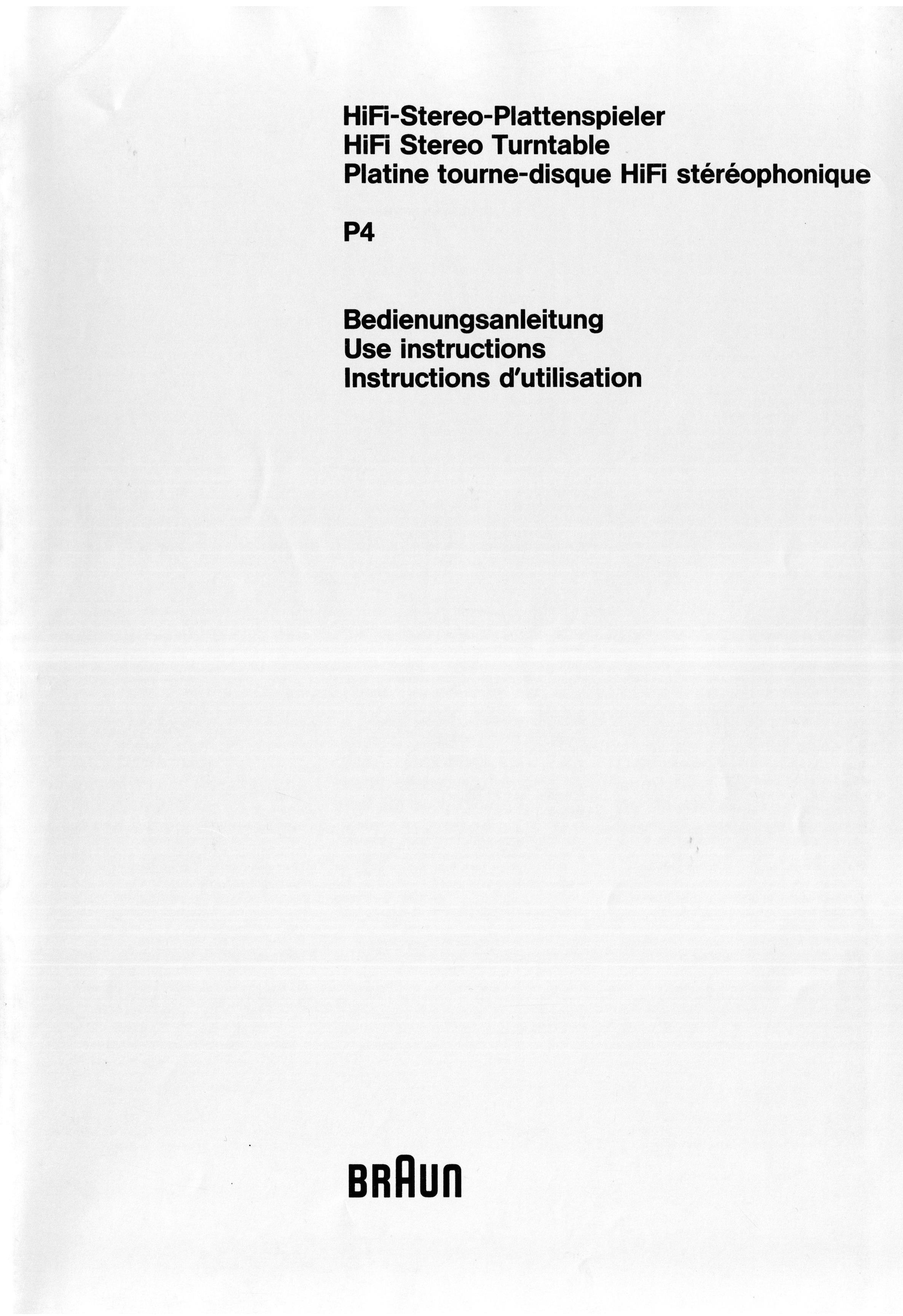 HiFi-Stereo-Plattenspieler
HiFi Stereo Turntable
Platine tourne-disque HiFi stéréophonique

P4

Bedienungsanleitung
Use instructions
Instructions d'utilisation

BRAUN